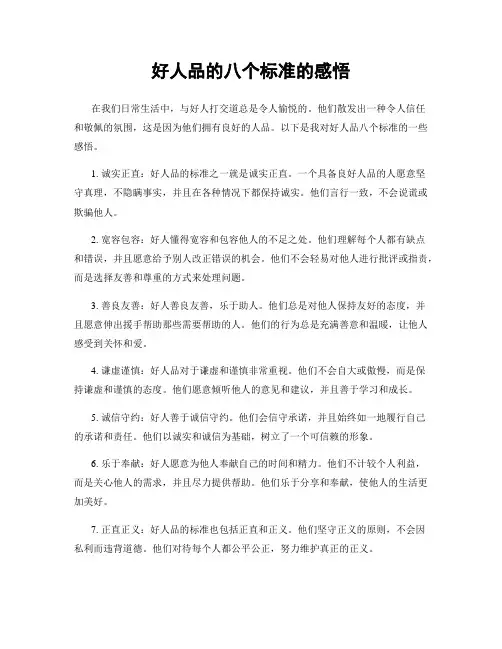 好人品的八个标准的感悟

在我们日常生活中，与好人打交道总是令人愉悦的。他们散发出一种令人信任和敬佩的氛围，这是因为他们拥有良好的人品。以下是我对好人品八个标准的一些感悟。

1. 诚实正直：好人品的标准之一就是诚实正直。一个具备良好人品的人愿意坚守真理，不隐瞒事实，并且在各种情况下都保持诚实。他们言行一致，不会说谎或欺骗他人。

2. 宽容包容：好人懂得宽容和包容他人的不足之处。他们理解每个人都有缺点和错误，并且愿意给予别人改正错误的机会。他们不会轻易对他人进行批评或指责，而是选择友善和尊重的方式来处理问题。

3. 善良友善：好人善良友善，乐于助人。他们总是对他人保持友好的态度，并且愿意伸出援手帮助那些需要帮助的人。他们的行为总是充满善意和温暖，让他人感受到关怀和爱。

4. 谦虚谨慎：好人品对于谦虚和谨慎非常重视。他们不会自大或傲慢，而是保持谦虚和谨慎的态度。他们愿意倾听他人的意见和建议，并且善于学习和成长。

5. 诚信守约：好人善于诚信守约。他们会信守承诺，并且始终如一地履行自己的承诺和责任。他们以诚实和诚信为基础，树立了一个可信赖的形象。

6. 乐于奉献：好人愿意为他人奉献自己的时间和精力。他们不计较个人利益，而是关心他人的需求，并且尽力提供帮助。他们乐于分享和奉献，使他人的生活更加美好。

7. 正直正义：好人品的标准也包括正直和正义。他们坚守正义的原则，不会因私利而违背道德。他们对待每个人都公平公正，努力维护真正的正义。